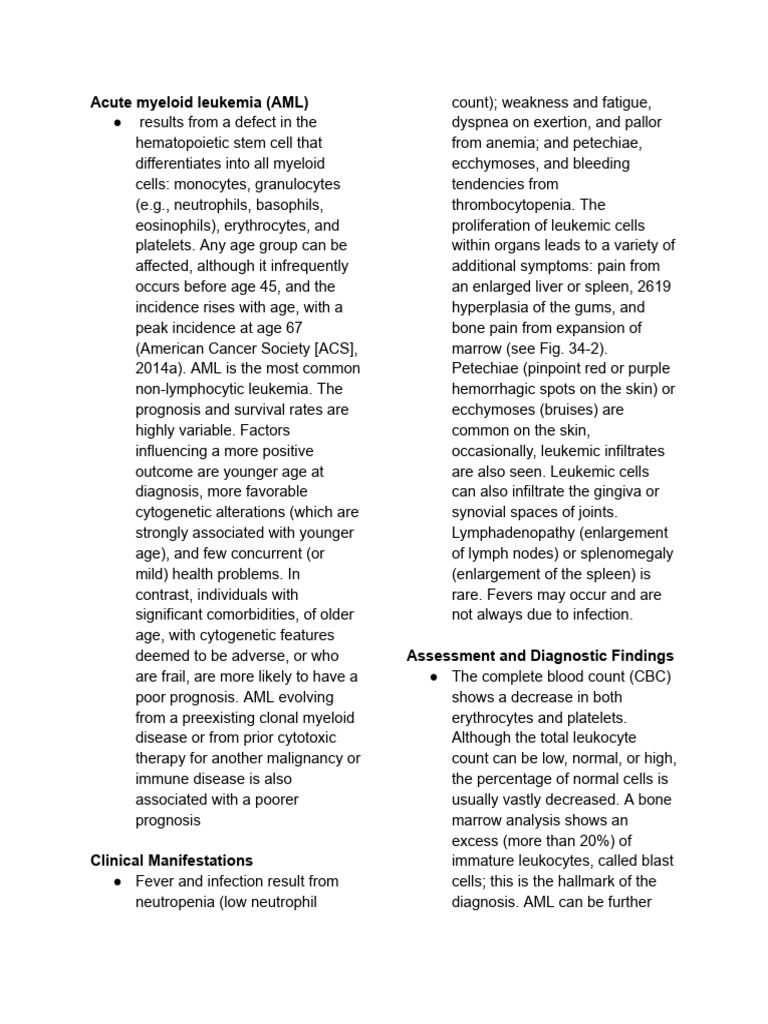 **Acute myeloid leukemia (AML)**

● results from a defect in the hematopoietic stem cell that differentiates into all myeloid cells: monocytes, granulocytes (e.g., neutrophils, basophils, eosinophils), erythrocytes, and platelets. Any age group can be affected, although it infrequently occurs before age 45, and the incidence rises with age, with a peak incidence at age 67 (American Cancer Society [ACS], 2014a). AML is the most common non-lymphocytic leukemia. The prognosis and survival rates are highly variable. Factors influencing a more positive outcome are younger age at diagnosis, more favorable cytogenetic alterations (which are strongly associated with younger age), and few concurrent (or mild) health problems. In contrast, individuals with significant comorbidities, of older age, with cytogenetic features deemed to be adverse, or who are frail, are more likely to have a poor prognosis. AML evolving from a preexisting clonal myeloid disease or from prior cytotoxic therapy for another malignancy or immune disease is also associated with a poorer prognosis

**Clinical Manifestations**

● Fever and infection result from neutropenia (low neutrophil count); weakness and fatigue, dyspnea on exertion, and pallor from anemia; and petechiae, ecchymoses, and bleeding tendencies from thrombocytopenia. The proliferation of leukemic cells within organs leads to a variety of additional symptoms: pain from an enlarged liver or spleen, 2619 hyperplasia of the gums, and bone pain from expansion of marrow (see Fig. 34-2). Petechiae (pinpoint red or purple hemorrhagic spots on the skin) or ecchymoses (bruises) are common on the skin, occasionally, leukemic infiltrates are also seen. Leukemic cells can also infiltrate the gingiva or synovial spaces of joints. Lymphadenopathy (enlargement of lymph nodes) or splenomegaly (enlargement of the spleen) is rare. Fevers may occur and are not always due to infection.

**Assessment and Diagnostic Findings**

● The complete blood count (CBC) shows a decrease in both erythrocytes and platelets. Although the total leukocyte count can be low, normal, or high, the percentage of normal cells is usually vastly decreased. A bone marrow analysis shows an excess (more than 20%) of immature leukocytes, called blast cells; this is the hallmark of the diagnosis. AML can be further